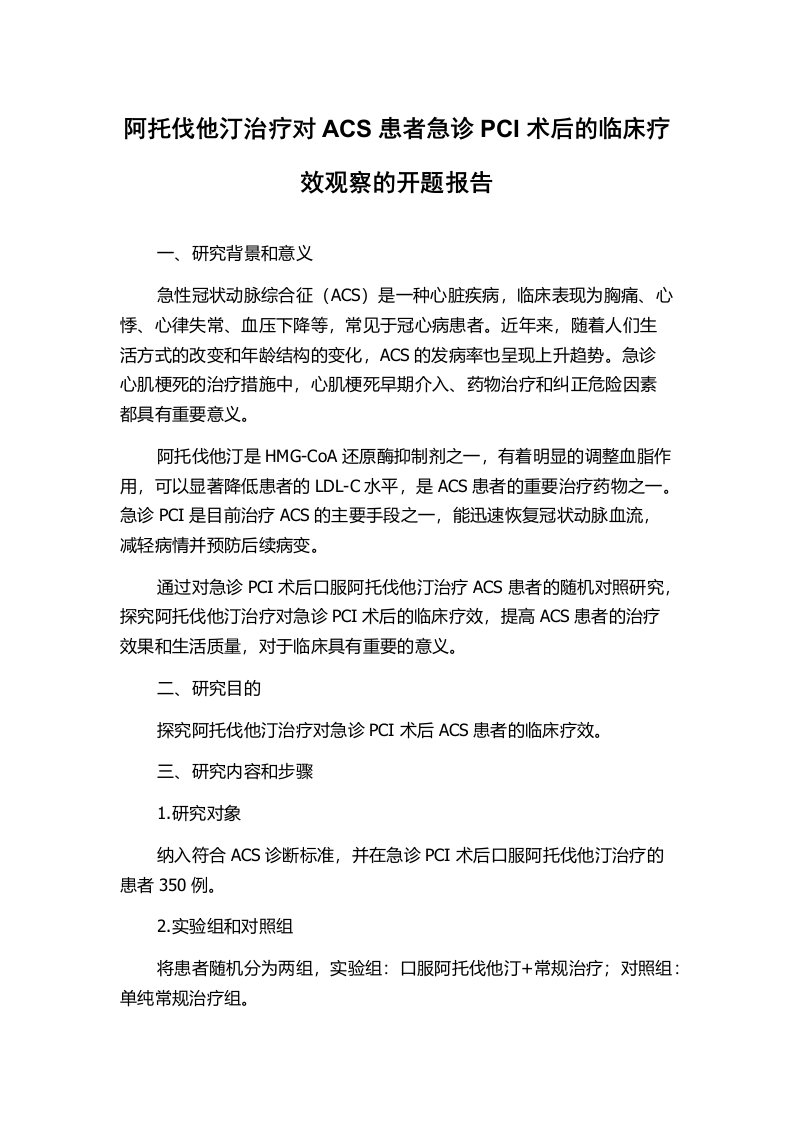 阿托伐他汀治疗对 ACS 患者急诊 PCI 术后的临床疗效观察的开题报告

一、研究背景和意义

急性冠状动脉综合征（ACS）是一种心脏疾病，临床表现为胸痛、心悸、心律失常、血压下降等，常见于冠心病患者。近年来，随着人们生活方式的改变和年龄结构的变化，ACS 的发病率也呈现上升趋势。急诊心肌梗死的治疗措施中，心肌梗死早期介入、药物治疗和纠正危险因素都具有重要意义。

阿托伐他汀是 HMG-CoA 还原酶抑制剂之一，有着明显的调整血脂作用，可以显著降低患者的 LDL-C 水平，是 ACS 患者的重要治疗药物之一。急诊 PCI 是目前治疗 ACS 的主要手段之一，能迅速恢复冠状动脉血流，减轻病情并预防后续病变。

通过对急诊 PCI 术后口服阿托伐他汀治疗 ACS 患者的随机对照研究，探究阿托伐他汀治疗对急诊 PCI 术后的临床疗效，提高 ACS 患者的治疗效果和生活质量，对于临床具有重要的意义。

二、研究目的

探究阿托伐他汀治疗对急诊 PCI 术后 ACS 患者的临床疗效。

三、研究内容和步骤

1.研究对象

纳入符合 ACS 诊断标准，并在急诊 PCI 术后口服阿托伐他汀治疗的患者 350 例。

2.实验组和对照组

将患者随机分为两组，实验组：口服阿托伐他汀+常规治疗；对照组：单纯常规治疗组。